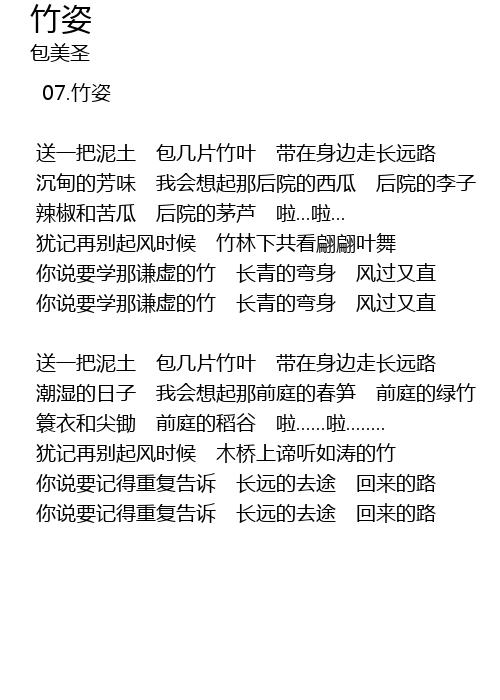 竹姿
包美圣
07.竹姿

送一把泥土　包几片竹叶　带在身边走长远路
沉甸的芳味　我会想起那后院的西瓜　后院的李子
辣椒和苦瓜　后院的茅芦　啦...啦...
犹记再别起风时候　竹林下共看翩翩叶舞
你说要学那谦虚的竹　长青的弯身　风过又直
你说要学那谦虚的竹　长青的弯身　风过又直

送一把泥土　包几片竹叶　带在身边走长远路
潮湿的日子　我会想起那前庭的春笋　前庭的绿竹
簑衣和尖锄　前庭的稻谷　啦......啦........
犹记再别起风时候　木桥上谛听如涛的竹
你说要记得重复告诉　长远的去途　回来的路
你说要记得重复告诉　长远的去途　回来的路